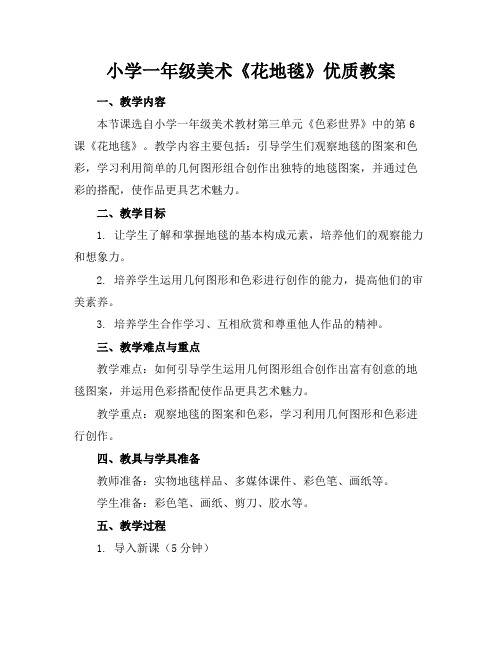 小学一年级美术《花地毯》优质教案

一、教学内容

本节课选自小学一年级美术教材第三单元《色彩世界》中的第6课《花地毯》。教学内容主要包括：引导学生们观察地毯的图案和色彩，学习利用简单的几何图形组合创作出独特的地毯图案，并通过色彩的搭配，使作品更具艺术魅力。

二、教学目标

1. 让学生了解和掌握地毯的基本构成元素，培养他们的观察能力和想象力。

2. 培养学生运用几何图形和色彩进行创作的能力，提高他们的审美素养。

3. 培养学生合作学习、互相欣赏和尊重他人作品的精神。

三、教学难点与重点

教学难点：如何引导学生运用几何图形组合创作出富有创意的地毯图案，并运用色彩搭配使作品更具艺术魅力。

教学重点：观察地毯的图案和色彩，学习利用几何图形和色彩进行创作。

四、教具与学具准备

教师准备：实物地毯样品、多媒体课件、彩色笔、画纸等。

学生准备：彩色笔、画纸、剪刀、胶水等。

五、教学过程

1. 导入新课（5分钟）